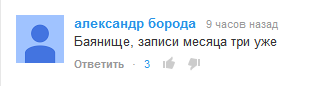 александр борода 9 часов назад
Баянище, записи месяца три уже
Ответить · 3